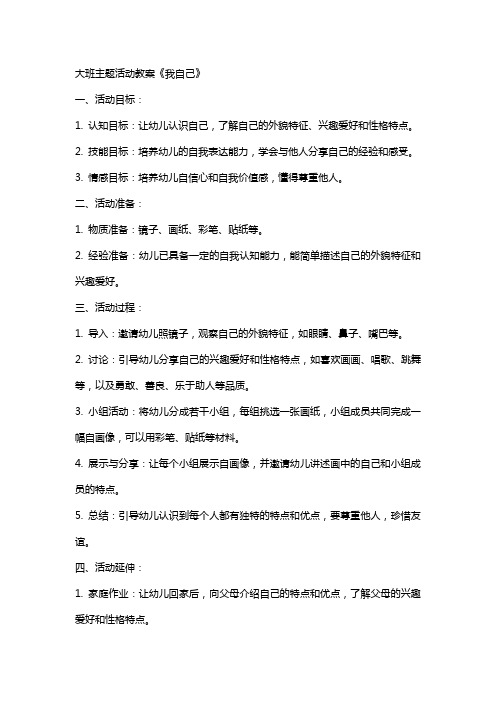 大班主题活动教案《我自己》

一、活动目标：

1. 认知目标：让幼儿认识自己，了解自己的外貌特征、兴趣爱好和性格特点。

2. 技能目标：培养幼儿的自我表达能力，学会与他人分享自己的经验和感受。

3. 情感目标：培养幼儿自信心和自我价值感，懂得尊重他人。

二、活动准备：

1. 物质准备：镜子、画纸、彩笔、贴纸等。

2. 经验准备：幼儿已具备一定的自我认知能力，能简单描述自己的外貌特征和兴趣爱好。

三、活动过程：

1. 导入：邀请幼儿照镜子，观察自己的外貌特征，如眼睛、鼻子、嘴巴等。

2. 讨论：引导幼儿分享自己的兴趣爱好和性格特点，如喜欢画画、唱歌、跳舞等，以及勇敢、善良、乐于助人等品质。

3. 小组活动：将幼儿分成若干小组，每组挑选一张画纸，小组成员共同完成一幅自画像，可以用彩笔、贴纸等材料。

4. 展示与分享：让每个小组展示自画像，并邀请幼儿讲述画中的自己和小组成员的特点。

5. 总结：引导幼儿认识到每个人都有独特的特点和优点，要尊重他人，珍惜友谊。

四、活动延伸：

1. 家庭作业：让幼儿回家后，向父母介绍自己的特点和优点，了解父母的兴趣爱好和性格特点。